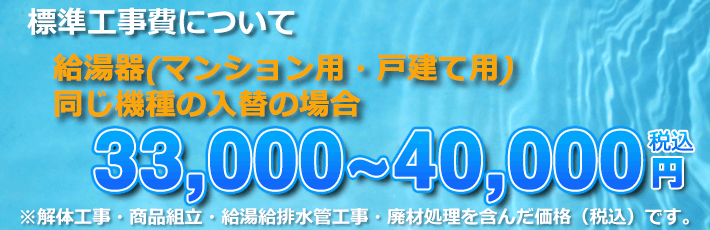 標準工事費について

給湯器(マンション用・戸建て用)
同じ機種の入替の場合

33,000~40,000 税込 円

※解体工事・商品組立・給湯給排水管工事・廃材処理を含んだ価格（税込）です。